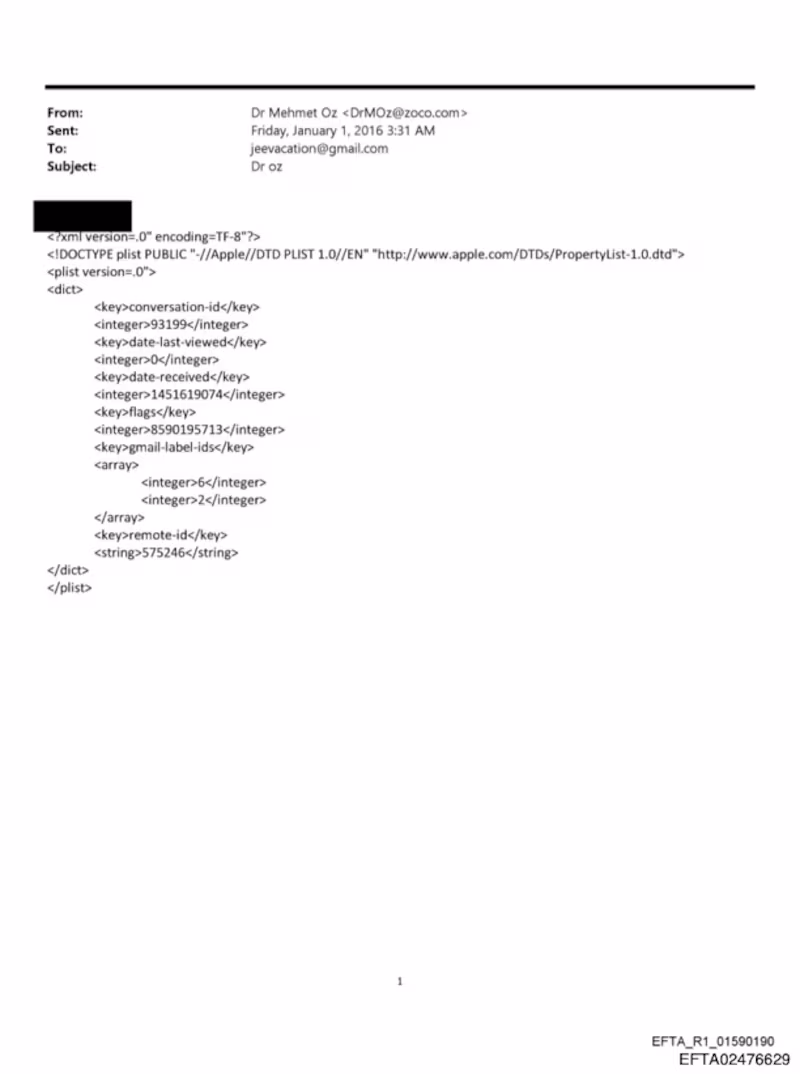 From: Dr Mehmet Oz <DrMOz@zoco.com>
Sent: Friday, January 1, 2016 3:31 AM
To: jeevacation@gmail.com
Subject: Dr oz

<?xml version=.0" encoding=TF-8"?>
<!DOCTYPE plist PUBLIC "-//Apple//DTD PLIST 1.0//EN" "http://www.apple.com/DTDs/PropertyList-1.0.dtd">
<plist version=.0">
<dict>
<key>conversation-id</key>
<integer>93199</integer>
<key>date-last-viewed</key>
<integer>0</integer>
<key>date-received</key>
<integer>1451619074</integer>
<key>flags</key>
<integer>8590195713</integer>
<key>gmail-label-ids</key>
<array>
<integer>6</integer>
<integer>2</integer>
</array>
<key>remote-id</key>
<string>575246</string>
</dict>
</plist>

1

EFTA_R1_01590190
EFTA02476629